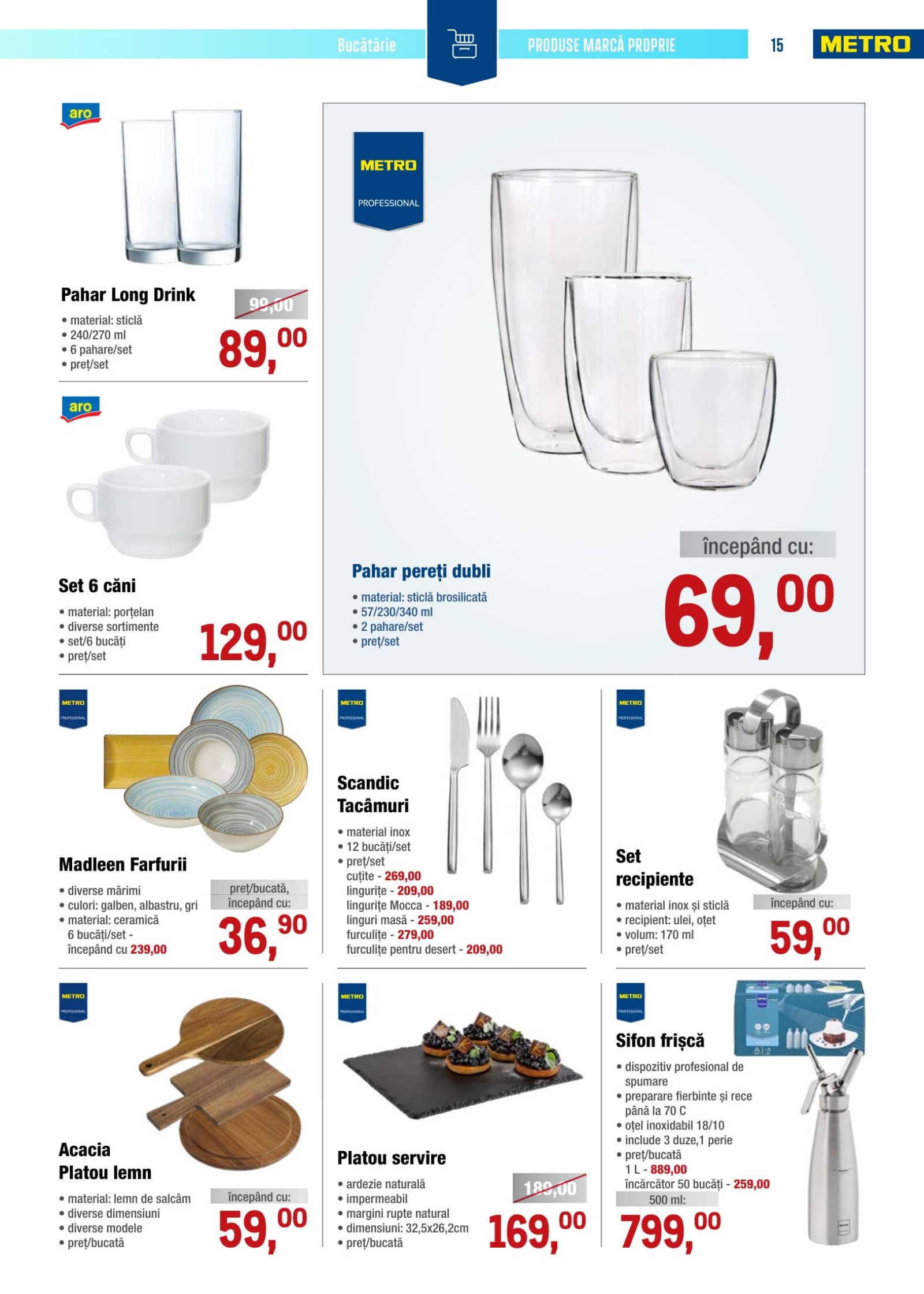 Bucătărie

PRODUSE MARCĂ PROPRIE

15

METRO

aro

Pahar Long Drink

• material: sticlă
• 240/270 ml
• 6 pahare/set
• preț/set

99,00

89,00

aro

Set 6 căni

• material: porțelan
• diverse sortimente
• set/6 bucăți
• preț/set

129,00

METRO PROFESSIONAL

Pahar pereți dubli

• material: sticlă brosilicată
• 57/230/340 ml
• 2 pahare/set
• preț/set

începând cu:

69,00

METRO PROFESSIONAL

Madleen Farfurii

• diverse mărimi
• culori: galben, albastru, gri
• material: ceramică 6 bucăți/set - începând cu 239,00

preț/bucată, începând cu:

36,90

METRO PROFESSIONAL

Scandic Tacâmuri

• material inox
• 12 bucăți/set
• preț/set
cuțite - 269,00
lingurițe - 209,00
lingurițe Mocca - 189,00
linguri masă - 259,00
furculițe - 279,00
furculițe pentru desert - 209,00

METRO PROFESSIONAL

Set recipiente

• material inox și sticlă
• recipient: ulei, oțet
• volum: 170 ml
• preț/set

începând cu:

59,00

METRO PROFESSIONAL

Acacia Platou lemn

• material: lemn de salcâm
• diverse dimensiuni
• diverse modele
• preț/bucată

începând cu:

59,00

METRO PROFESSIONAL

Platou servire

• ardezie naturală
• impermeabil
• margini rupte natural
• dimensiuni: 32,5x26,2cm
• preț/bucată

189,00

169,00

METRO PROFESSIONAL

Sifon frișcă

• dispozitiv profesional de spumare
• preparare fierbinte și rece până la 70 C
• oțel inoxidabil 18/10
• include 3 duze,1 perie
• preț/bucată
1 L - 889,00
încărcător 50 bucăți - 259,00

500 ml:

799,00